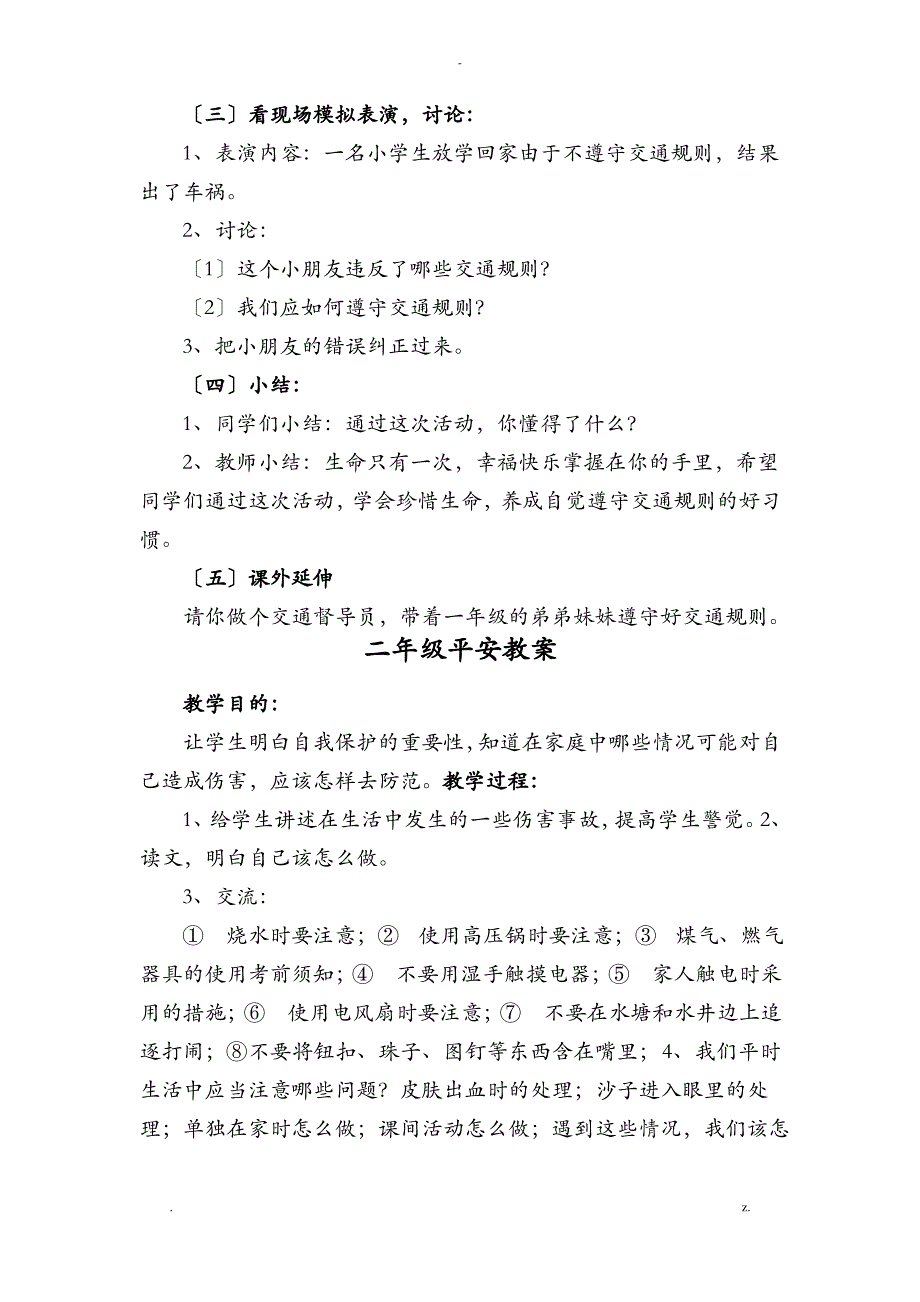 -

〔三〕看现场模拟表演，讨论：

1、表演内容：一名小学生放学回家由于不遵守交通规则，结果出了车祸。

2、讨论：

〔1〕这个小朋友违反了哪些交通规则？

〔2〕我们应如何遵守交通规则？

3、把小朋友的错误纠正过来。

〔四〕小结：

1、同学们小结：通过这次活动，你懂得了什么？

2、教师小结：生命只有一次，幸福快乐掌握在你的手里，希望同学们通过这次活动，学会珍惜生命，养成自觉遵守交通规则的好习惯。

〔五〕课外延伸

请你做个交通督导员，带着一年级的弟弟妹妹遵守好交通规则。

二年级平安教案

教学目的：

让学生明白自我保护的重要性，知道在家庭中哪些情况可能对自己造成伤害，应该怎样去防范。教学过程：

1、给学生讲述在生活中发生的一些伤害事故，提高学生警觉。2、读文，明白自己该怎么做。

3、交流：

① 烧水时要注意；② 使用高压锅时要注意；③ 煤气、燃气器具的使用考前须知；④ 不要用湿手触摸电器；⑤ 家人触电时采用的措施；⑥ 使用电风扇时要注意；⑦ 不要在水塘和水井边上追逐打闹；⑧不要将钮扣、珠子、图钉等东西含在嘴里；4、我们平时生活中应当注意哪些问题？皮肤出血时的处理；沙子进入眼里的处理；单独在家时怎么做；课间活动怎么做；遇到这些情况，我们该怎

. z.